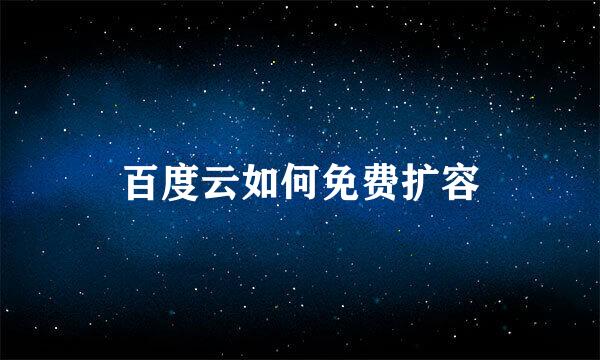 百度云如何免费扩容